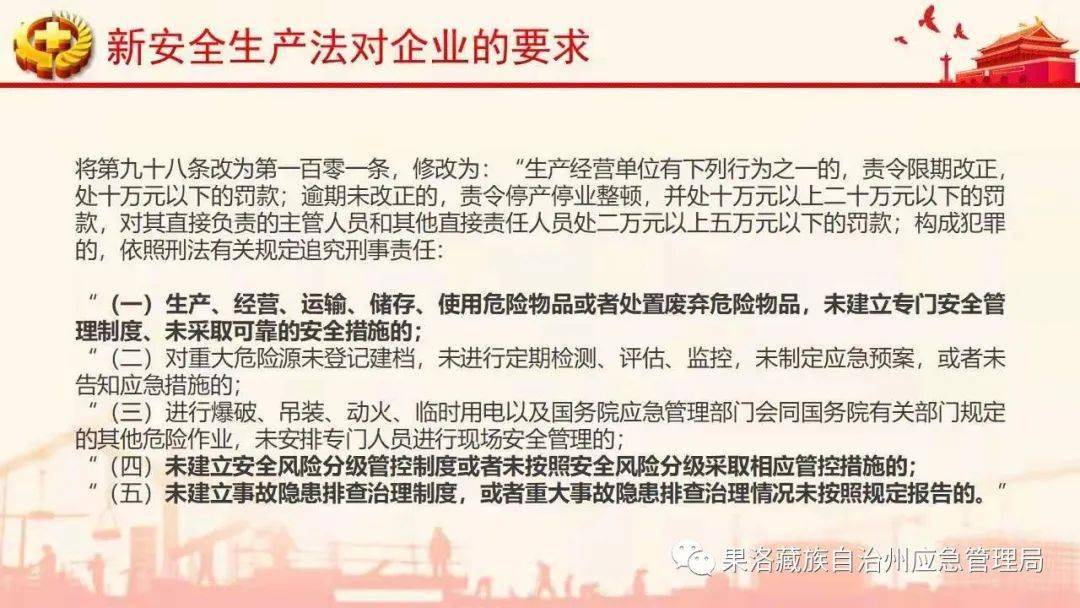 新安全生产法对企业的要求

将第九十八条改为第一百零一条，修改为：“生产经营单位有下列行为之一的，责令限期改正，处十万元以下的罚款；逾期未改正的，责令停产停业整顿，并处十万元以上二十万元以下的罚款，对其直接负责的主管人员和其他直接责任人员处二万元以上五万元以下的罚款；构成犯罪的，依照刑法有关规定追究刑事责任：

“（一）生产、经营、运输、储存、使用危险物品或者处置废弃危险物品，未建立专门安全管理制度、未采取可靠的安全措施的；
“（二）对重大危险源未登记建档，未进行定期检测、评估、监控，未制定应急预案，或者未告知应急措施的；
“（三）进行爆破、吊装、动火、临时用电以及国务院应急管理部门会同国务院有关部门规定的其他危险作业，未安排专门人员进行现场安全管理的；
“（四）未建立安全风险分级管控制度或者未按照安全风险分级采取相应管控措施的；
“（五）未建立事故隐患排查治理制度，或者重大事故隐患排查治理情况未按照规定报告的。”

果洛藏族自治州应急管理局